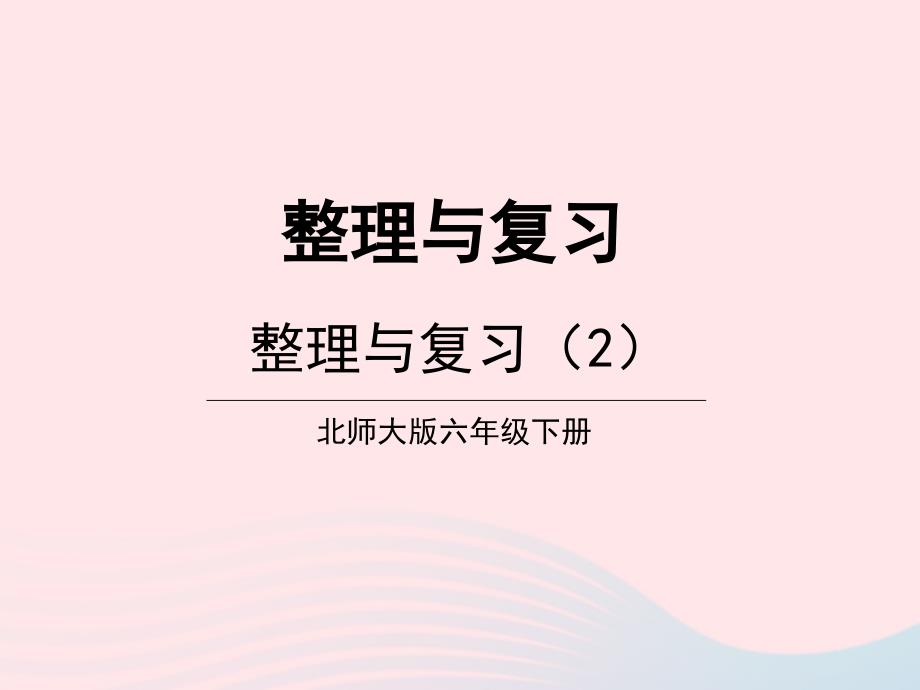 整理与复习

整理与复习（2）

北师大版六年级下册